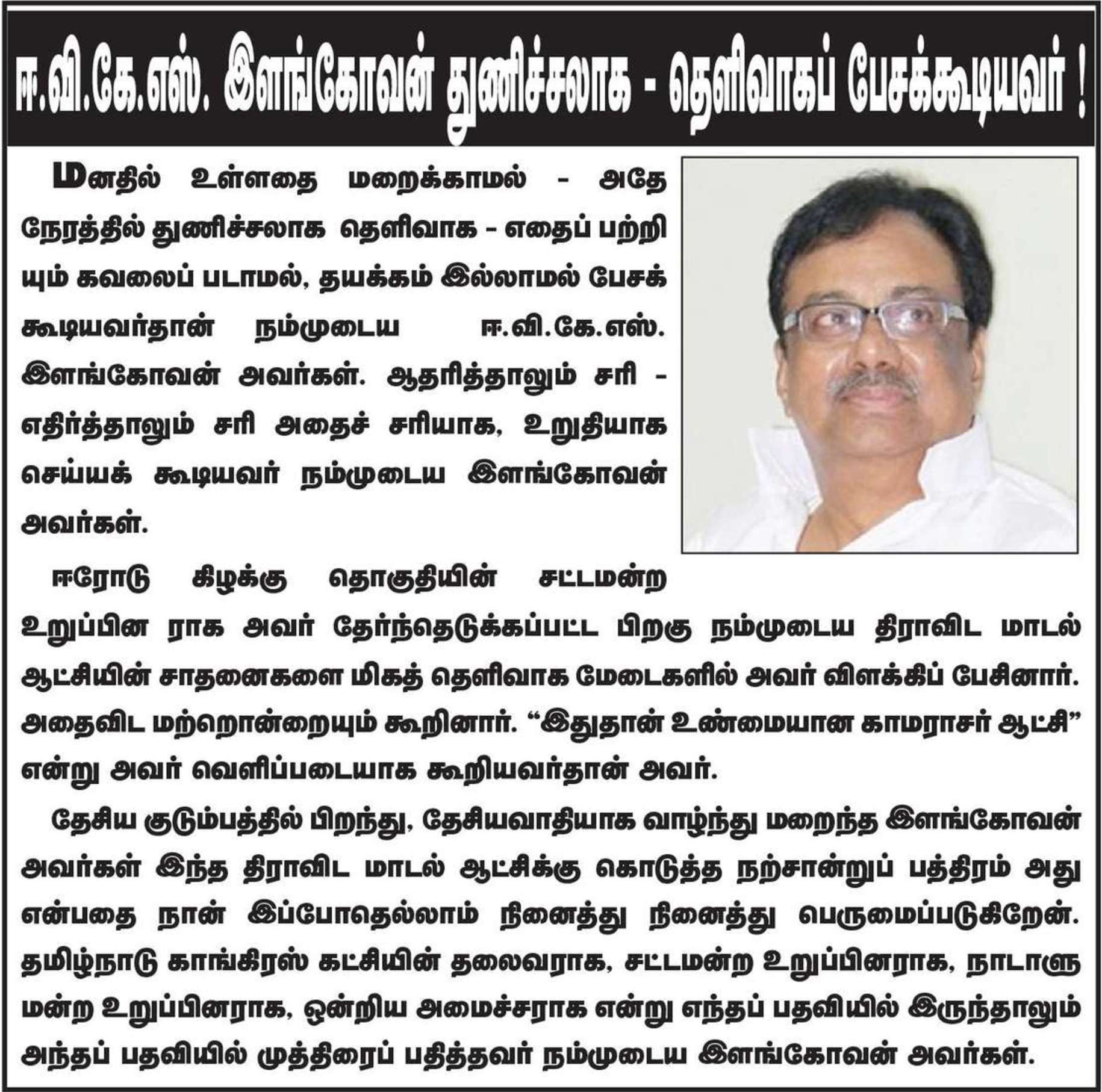 ஈ.வி.கே.எஸ். இளங்கோவன் துணிச்சலாக - தெளிவாகப் பேசக்கூடியவர் !

மனதில் உள்ளதை மறைக்காமல் - அதே நேரத்தில் துணிச்சலாக தெளிவாக - எதைப் பற்றியும் கவலைப் படாமல், தயக்கம் இல்லாமல் பேசக் கூடியவர்தான் நம்முடைய ஈ.வி.கே.எஸ். இளங்கோவன் அவர்கள். ஆதரித்தாலும் சரி - எதிர்த்தாலும் சரி அதைச் சரியாக, உறுதியாக செய்யக் கூடியவர் நம்முடைய இளங்கோவன் அவர்கள்.

ஈரோடு கிழக்கு தொகுதியின் சட்டமன்ற உறுப்பின ராக அவர் தேர்ந்தெடுக்கப்பட்ட பிறகு நம்முடைய திராவிட மாடல் ஆட்சியின் சாதனைகளை மிகத் தெளிவாக மேடைகளில் அவர் விளக்கிப் பேசினார். அதைவிட மற்றொன்றையும் கூறினார். “இதுதான் உண்மையான காமராசர் ஆட்சி” என்று அவர் வெளிப்படையாக கூறியவர்தான் அவர்.

தேசிய குடும்பத்தில் பிறந்து, தேசியவாதியாக வாழ்ந்து மறைந்த இளங்கோவன் அவர்கள் இந்த திராவிட மாடல் ஆட்சிக்கு கொடுத்த நற்சான்றுப் பத்திரம் அது என்பதை நான் இப்போதெல்லாம் நினைத்து நினைத்து பெருமைப்படுகிறேன். தமிழ்நாடு காங்கிரஸ் கட்சியின் தலைவராக, சட்டமன்ற உறுப்பினராக, நாடாளு மன்ற உறுப்பினராக, ஒன்றிய அமைச்சராக என்று எந்தப் பதவியில் இருந்தாலும் அந்தப் பதவியில் முத்திரைப் பதித்தவர் நம்முடைய இளங்கோவன் அவர்கள்.